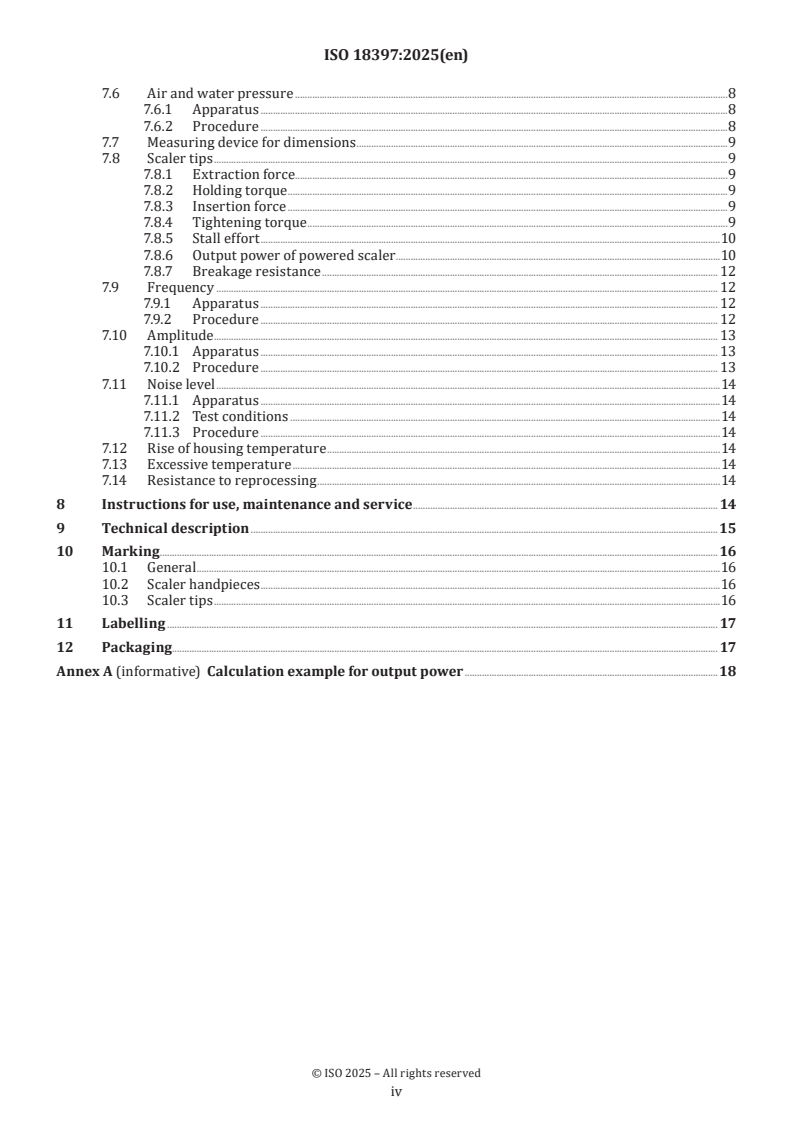 ISO 18397:2025(en)

7.6 Air and water pressure 8
7.6.1 Apparatus 8
7.6.2 Procedure 8
7.7 Measuring device for dimensions 9
7.8 Scaler tips 9
7.8.1 Extraction force 9
7.8.2 Holding torque 9
7.8.3 Insertion force 9
7.8.4 Tightening torque 9
7.8.5 Stall effort 10
7.8.6 Output power of powered scaler 10
7.8.7 Breakage resistance 12
7.9 Frequency 12
7.9.1 Apparatus 12
7.9.2 Procedure 12
7.10 Amplitude 13
7.10.1 Apparatus 13
7.10.2 Procedure 13
7.11 Noise level 14
7.11.1 Apparatus 14
7.11.2 Test conditions 14
7.11.3 Procedure 14
7.12 Rise of housing temperature 14
7.13 Excessive temperature 14
7.14 Resistance to reprocessing 14
8 Instructions for use, maintenance and service 14
9 Technical description 15
10 Marking 16
10.1 General 16
10.2 Scaler handpieces 16
10.3 Scaler tips 16
11 Labelling 17
12 Packaging 17
Annex A (informative) Calculation example for output power 18

© ISO 2025 – All rights reserved
iv